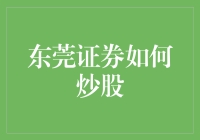 东莞证券如何炒股